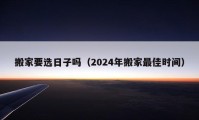 搬家要选日子吗（2024年搬家最佳时间）